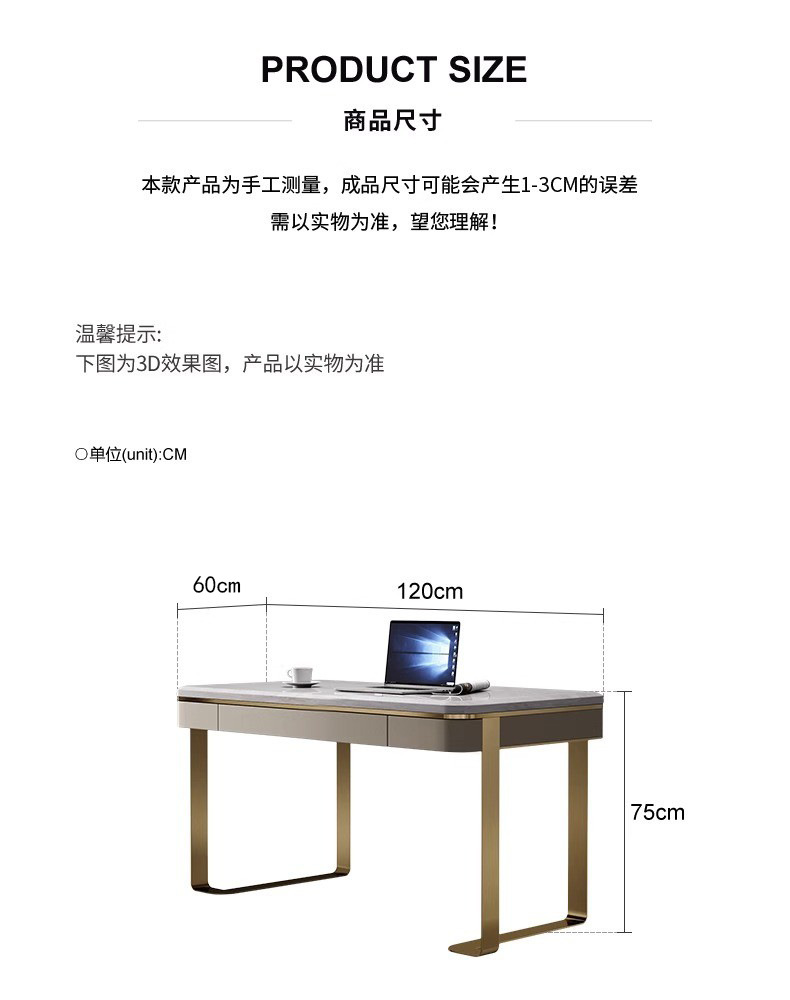 PRODUCT SIZE

商品尺寸

本款产品为手工测量，成品尺寸可能会产生1-3CM的误差
需以实物为准，望您理解！

温馨提示:
下图为3D效果图，产品以实物为准

○单位(unit):CM

60cm

120cm

75cm